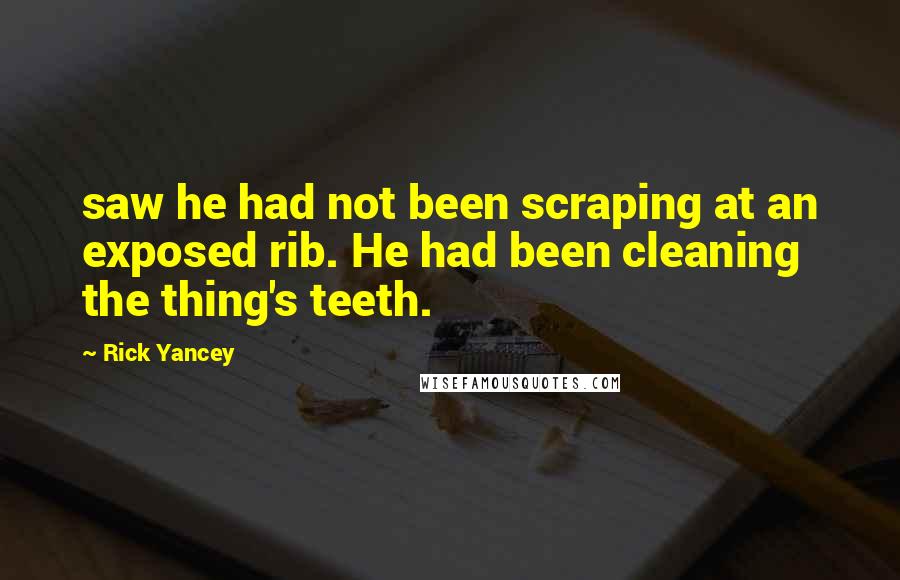 saw he had not been scraping at an exposed rib. He had been cleaning the thing's teeth.

~ Rick Yancey

WISEFAMOUSQUOTES.COM